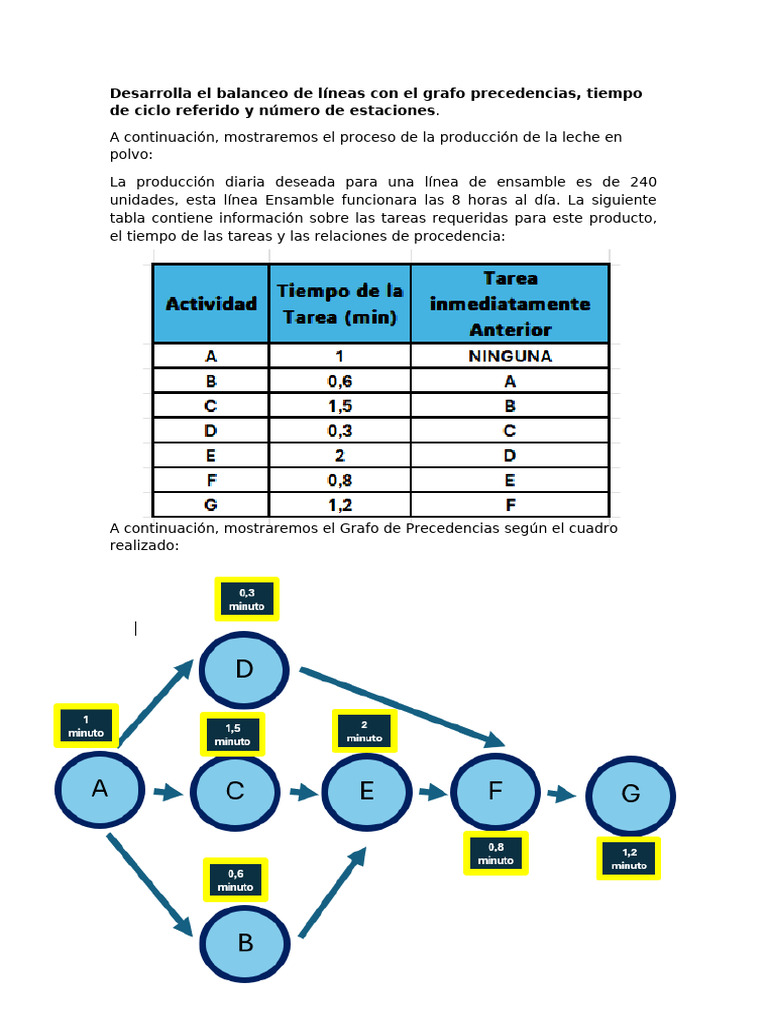 **Desarrolla el balanceo de líneas con el grafo precedencias, tiempo de ciclo referido y número de estaciones**.

A continuación, mostraremos el proceso de la producción de la leche en polvo:

La producción diaria deseada para una línea de ensamble es de 240 unidades, esta línea Ensamble funcionara las 8 horas al día. La siguiente tabla contiene información sobre las tareas requeridas para este producto, el tiempo de las tareas y las relaciones de procedencia:

| Actividad | Tiempo de la Tarea (min) | Tarea inmediatamente Anterior |
|---|---|---|
| A | 1 | NINGUNA |
| B | 0,6 | A |
| C | 1,5 | B |
| D | 0,3 | C |
| E | 2 | D |
| F | 0,8 | E |
| G | 1,2 | F |

A continuación, mostraremos el Grafo de Precedencias según el cuadro realizado:

0,3 minuto
D
1 minuto
1,5 minuto
2 minuto
A
C
E
F
G
0,8 minuto
1,2 minuto
0,6 minuto
B